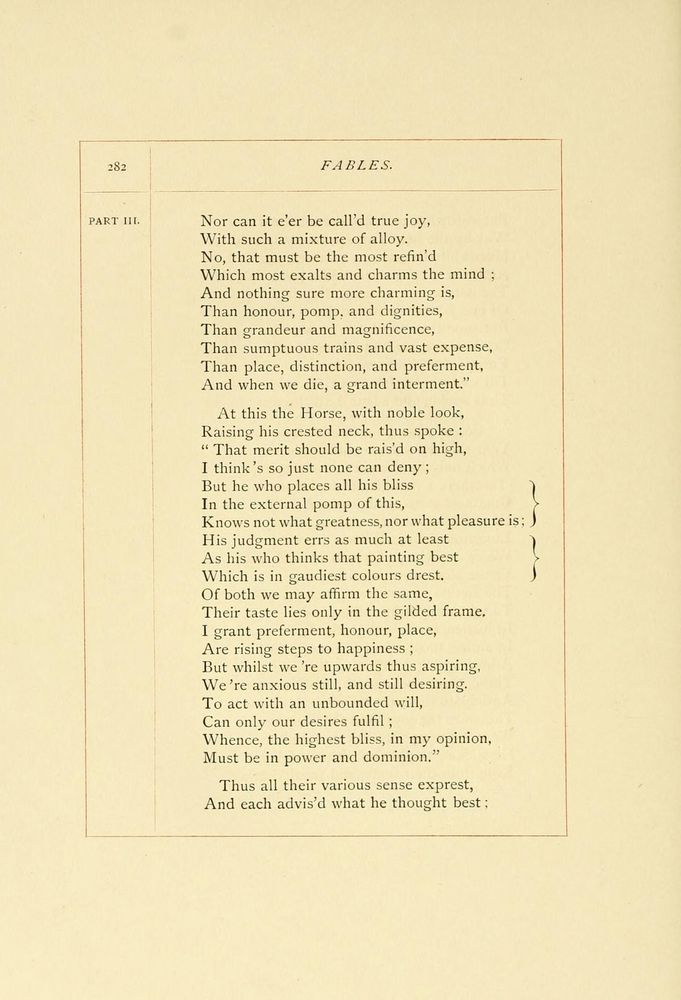 282

FABLES.

PART III.

Nor can it e'er be call'd true joy,
With such a mixture of alloy.
No, that must be the most refin'd
Which most exalts and charms the mind ;
And nothing sure more charming is,
Than honour, pomp, and dignities,
Than grandeur and magnificence,
Than sumptuous trains and vast expense,
Than place, distinction, and preferment,
And when we die, a grand interment."

At this the Horse, with noble look,
Raising his crested neck, thus spoke :
" That merit should be rais'd on high,
I think 's so just none can deny ;
But he who places all his bliss
In the external pomp of this,
Knows not what greatness, nor what pleasure is ;
His judgment errs as much at least
As his who thinks that painting best
Which is in gaudiest colours drest.
Of both we may affirm the same,
Their taste lies only in the gilded frame.
I grant preferment, honour, place,
Are rising steps to happiness ;
But whilst we 're upwards thus aspiring,
We 're anxious still, and still desiring.
To act with an unbounded will,
Can only our desires fulfil ;
Whence, the highest bliss, in my opinion,
Must be in power and dominion."

Thus all their various sense exprest,
And each advis'd what he thought best ;